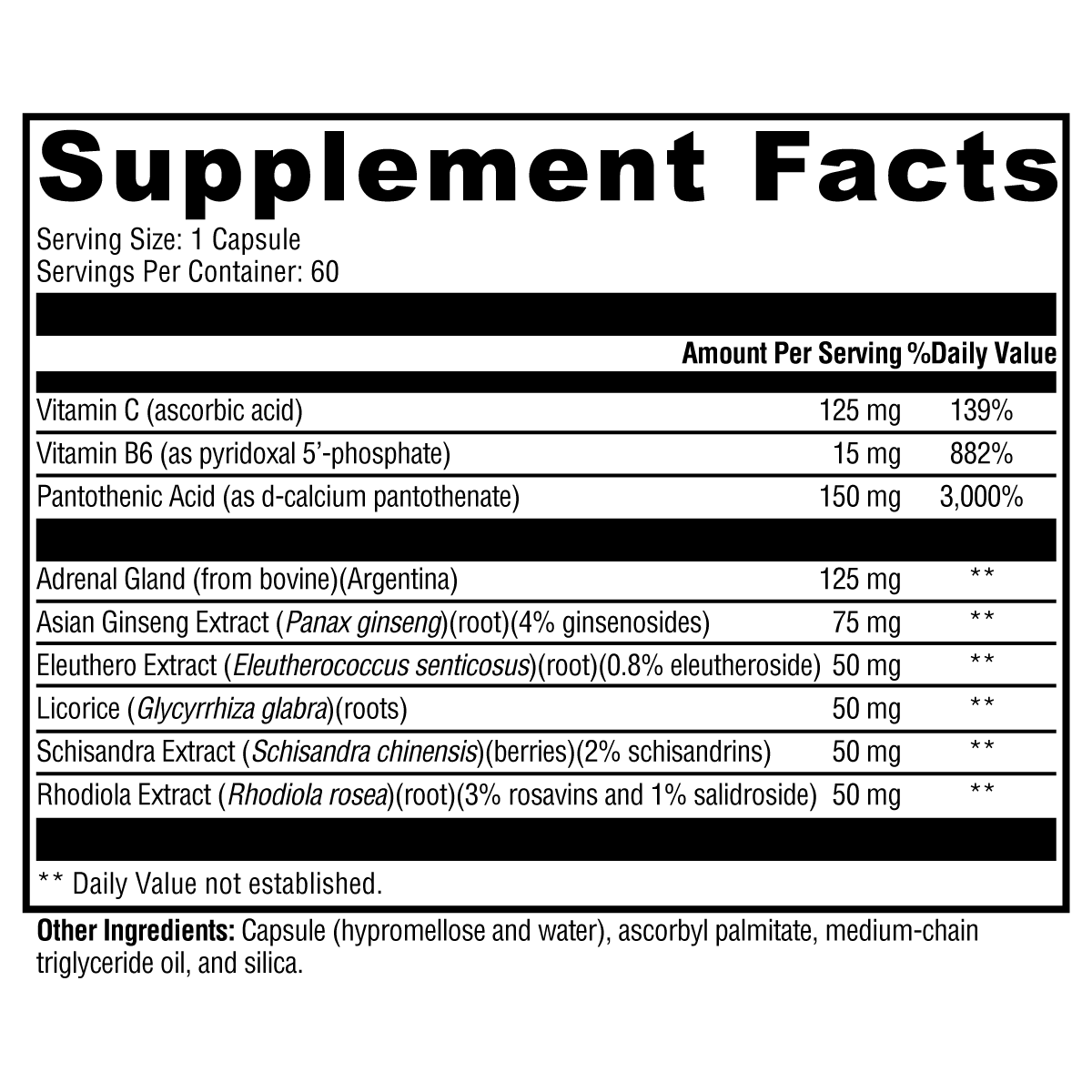 Supplement Facts

Serving Size: 1 Capsule
Servings Per Container: 60

|  | Amount Per Serving | %Daily Value |
|---|---|---|
| Vitamin C (ascorbic acid) | 125 mg | 139% |
| Vitamin B6 (as pyridoxal 5'-phosphate) | 15 mg | 882% |
| Pantothenic Acid (as d-calcium pantothenate) | 150 mg | 3,000% |
| Adrenal Gland (from bovine)(Argentina) | 125 mg | ** |
| Asian Ginseng Extract (Panax ginseng)(root)(4% ginsenosides) | 75 mg | ** |
| Eleuthero Extract (Eleutherococcus senticosus)(root)(0.8% eleutheroside) | 50 mg | ** |
| Licorice (Glycyrrhiza glabra)(roots) | 50 mg | ** |
| Schisandra Extract (Schisandra chinensis)(berries)(2% schisandrins) | 50 mg | ** |
| Rhodiola Extract (Rhodiola rosea)(root)(3% rosavins and 1% salidroside) | 50 mg | ** |

** Daily Value not established.

Other Ingredients: Capsule (hypromellose and water), ascorbyl palmitate, medium-chain triglyceride oil, and silica.